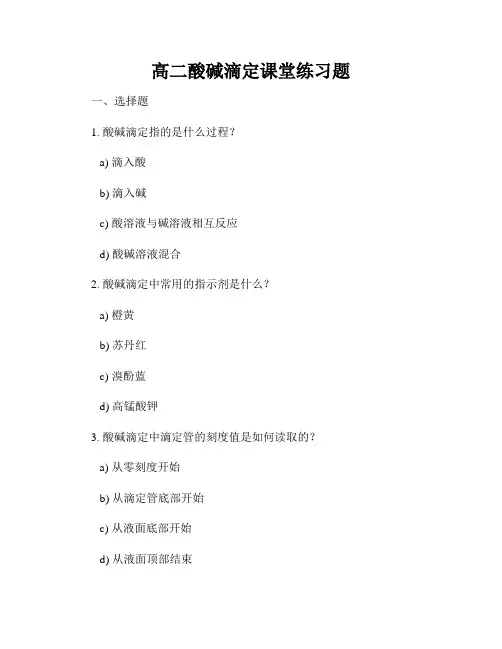 高二酸碱滴定课堂练习题

一、选择题

1. 酸碱滴定指的是什么过程？

a) 滴入酸

b) 滴入碱

c) 酸溶液与碱溶液相互反应

d) 酸碱溶液混合

2. 酸碱滴定中常用的指示剂是什么？

a) 橙黄

b) 苏丹红

c) 溴酚蓝

d) 高锰酸钾

3. 酸碱滴定中滴定管的刻度值是如何读取的？

a) 从零刻度开始

b) 从滴定管底部开始

c) 从液面底部开始

d) 从液面顶部结束